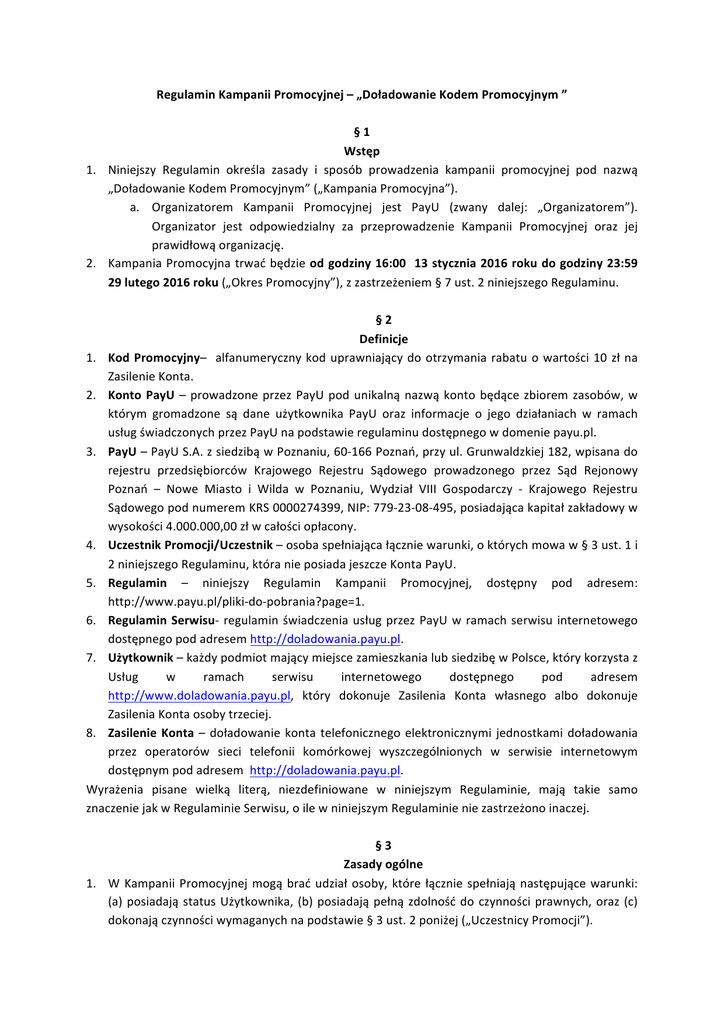 Regulamin Kampanii Promocyjnej – „Doładowanie Kodem Promocyjnym ”

§ 1
Wstęp

1. Niniejszy Regulamin określa zasady i sposób prowadzenia kampanii promocyjnej pod nazwą „Doładowanie Kodem Promocyjnym” („Kampania Promocyjna”).
a. Organizatorem Kampanii Promocyjnej jest PayU (zwany dalej: „Organizatorem”). Organizator jest odpowiedzialny za przeprowadzenie Kampanii Promocyjnej oraz jej prawidłową organizację.
2. Kampania Promocyjna trwać będzie od godziny 16:00 13 stycznia 2016 roku do godziny 23:59 29 lutego 2016 roku („Okres Promocyjny”), z zastrzeżeniem § 7 ust. 2 niniejszego Regulaminu.

§ 2
Definicje

1. Kod Promocyjny– alfanumeryczny kod uprawniający do otrzymania rabatu o wartości 10 zł na Zasilenie Konta.
2. Konto PayU – prowadzone przez PayU pod unikalną nazwą konto będące zbiorem zasobów, w którym gromadzone są dane użytkownika PayU oraz informacje o jego działaniach w ramach usług świadczonych przez PayU na podstawie regulaminu dostępnego w domenie payu.pl.
3. PayU – PayU S.A. z siedzibą w Poznaniu, 60-166 Poznań, przy ul. Grunwaldzkiej 182, wpisana do rejestru przedsiębiorców Krajowego Rejestru Sądowego prowadzonego przez Sąd Rejonowy Poznań – Nowe Miasto i Wilda w Poznaniu, Wydział VIII Gospodarczy - Krajowego Rejestru Sądowego pod numerem KRS 0000274399, NIP: 779-23-08-495, posiadająca kapitał zakładowy w wysokości 4.000.000,00 zł w całości opłacony.
4. Uczestnik Promocji/Uczestnik – osoba spełniająca łącznie warunki, o których mowa w § 3 ust. 1 i 2 niniejszego Regulaminu, która nie posiada jeszcze Konta PayU.
5. Regulamin – niniejszy Regulamin Kampanii Promocyjnej, dostępny pod adresem: http://www.payu.pl/pliki-do-pobrania?page=1.
6. Regulamin Serwisu- regulamin świadczenia usług przez PayU w ramach serwisu internetowego dostępnego pod adresem http://doladowania.payu.pl.
7. Użytkownik – każdy podmiot mający miejsce zamieszkania lub siedzibę w Polsce, który korzysta z Usług w ramach serwisu internetowego dostępnego pod adresem http://www.doladowania.payu.pl, który dokonuje Zasilenia Konta własnego albo dokonuje Zasilenia Konta osoby trzeciej.
8. Zasilenie Konta – doładowanie konta telefonicznego elektronicznymi jednostkami doładowania przez operatorów sieci telefonii komórkowej wyszczególnionych w serwisie internetowym dostępnym pod adresem http://doladowania.payu.pl.

Wyrażenia pisane wielką literą, niezdefiniowane w niniejszym Regulaminie, mają takie samo znaczenie jak w Regulaminie Serwisu, o ile w niniejszym Regulaminie nie zastrzeżono inaczej.

§ 3
Zasady ogólne

1. W Kampanii Promocyjnej mogą brać udział osoby, które łącznie spełniają następujące warunki: (a) posiadają status Użytkownika, (b) posiadają pełną zdolność do czynności prawnych, oraz (c) dokonają czynności wymaganych na podstawie § 3 ust. 2 poniżej („Uczestnicy Promocji”).